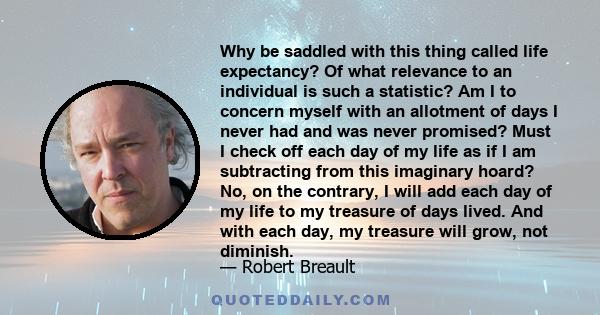 Why be saddled with this thing called life expectancy? Of what relevance to an individual is such a statistic? Am I to concern myself with an allotment of days I never had and was never promised? Must I check off each day of my life as if I am subtracting from this imaginary hoard? No, on the contrary, I will add each day of my life to my treasure of days lived. And with each day, my treasure will grow, not diminish.

— Robert Breault

QUOTEDDAILY.COM